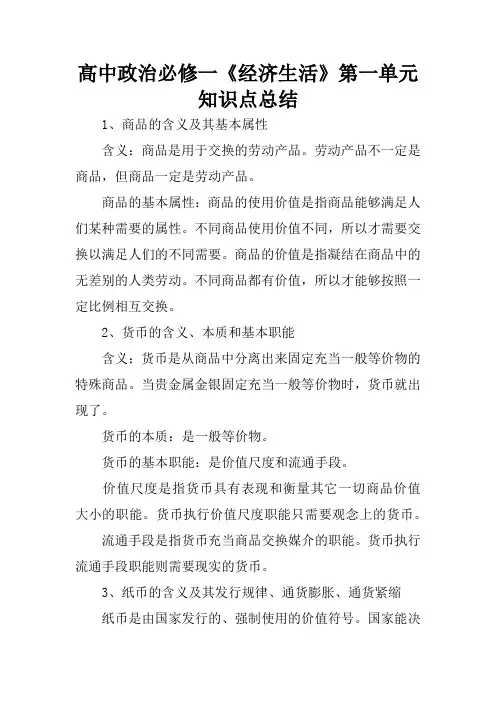 高中政治必修一《经济生活》第一单元知识点总结

1、商品的含义及其基本属性

含义：商品是用于交换的劳动产品。劳动产品不一定是商品，但商品一定是劳动产品。

商品的基本属性：商品的使用价值是指商品能够满足人们某种需要的属性。不同商品使用价值不同，所以才需要交换以满足人们的不同需要。商品的价值是指凝结在商品中的无差别的人类劳动。不同商品都有价值，所以才能够按照一定比例相互交换。

2、货币的含义、本质和基本职能

含义：货币是从商品中分离出来固定充当一般等价物的特殊商品。当贵金属金银固定充当一般等价物时，货币就出现了。

货币的本质：是一般等价物。

货币的基本职能：是价值尺度和流通手段。

价值尺度是指货币具有表现和衡量其它一切商品价值大小的职能。货币执行价值尺度职能只需要观念上的货币。

流通手段是指货币充当商品交换媒介的职能。货币执行流通手段职能则需要现实的货币。

3、纸币的含义及其发行规律、通货膨胀、通货紧缩

纸币是由国家发行的、强制使用的价值符号。国家能决